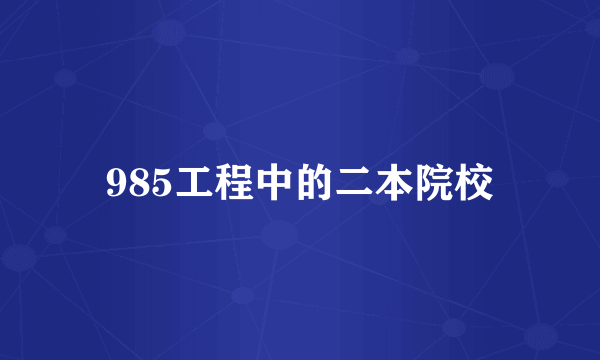 985工程中的二本院校